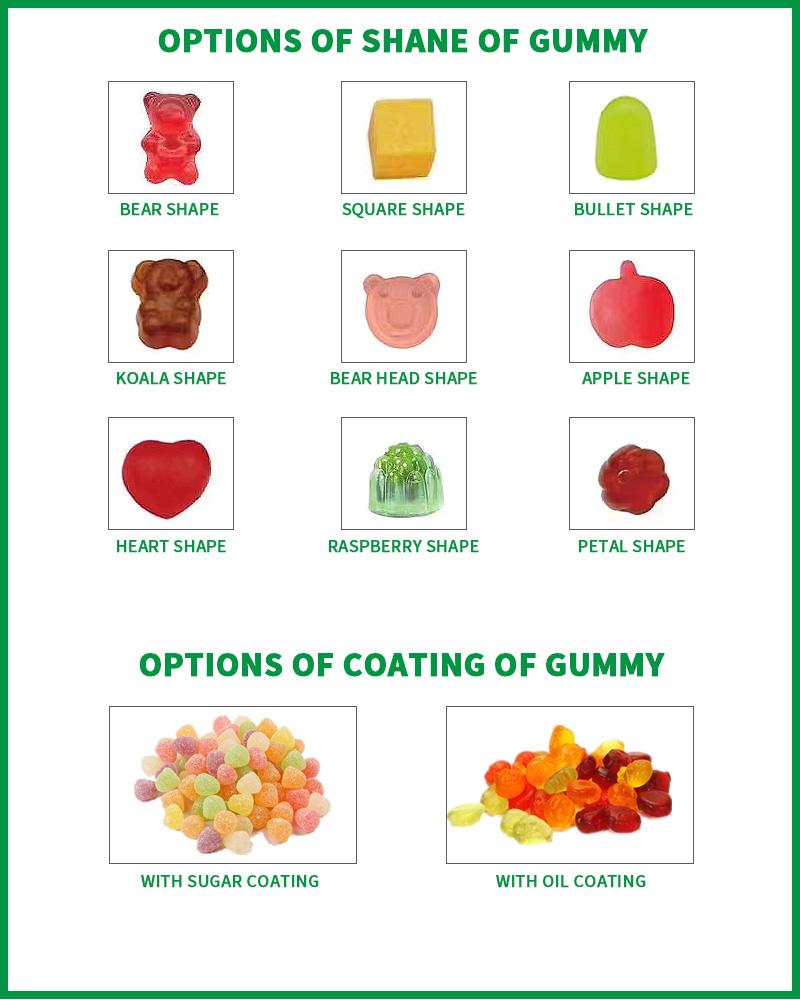 OPTIONS OF SHANE OF GUMMY

BEAR SHAPE

SQUARE SHAPE

BULLET SHAPE

KOALA SHAPE

BEAR HEAD SHAPE

APPLE SHAPE

HEART SHAPE

RASPBERRY SHAPE

PETAL SHAPE

OPTIONS OF COATING OF GUMMY

WITH SUGAR COATING

WITH OIL COATING